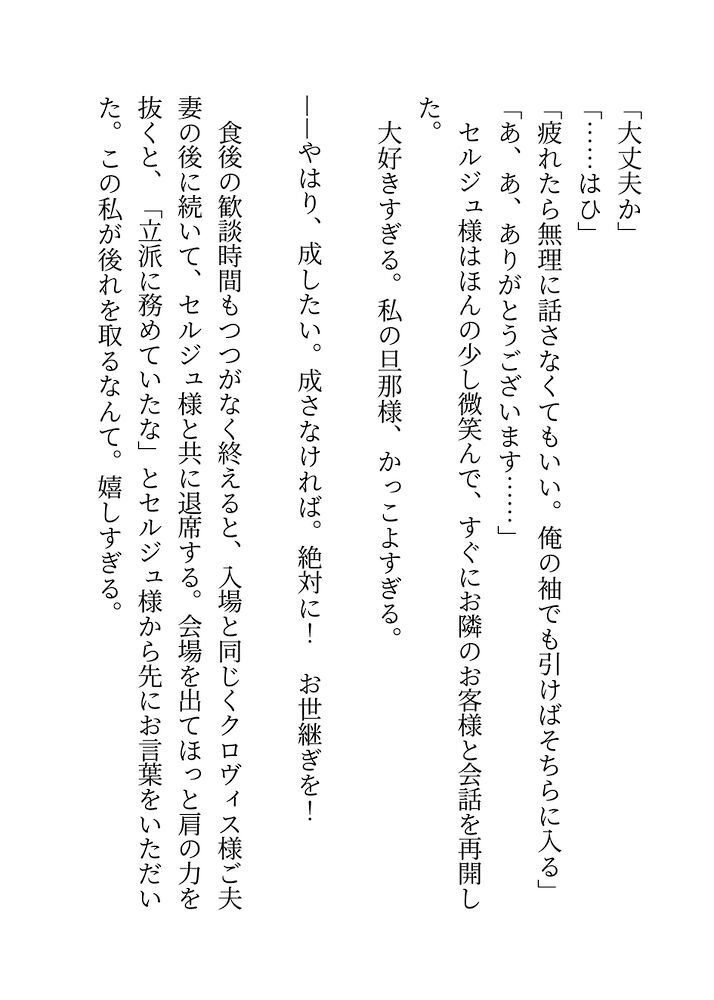 「大丈夫か」

「……はひ」

「疲れたら無理に話さなくてもいい。俺の袖でも引けばそちらに入る」

「あ、あ、ありがとうございます……」

セルジュ様はほんの少し微笑んで、すぐにお隣のお客様と会話を再開した。

大好きすぎる。私の旦那様、かっこよすぎる。

――やはり、成したい。成さなければ。絶対に！　お世継ぎを！

食後の歓談時間もつつがなく終えると、入場と同じくクロヴィス様ご夫妻の後に続いて、セルジュ様と共に退席する。会場を出てほっと肩の力を抜くと、「立派に務めていたな」とセルジュ様から先にお言葉をいただいた。この私が後れを取るなんて。嬉しすぎる。